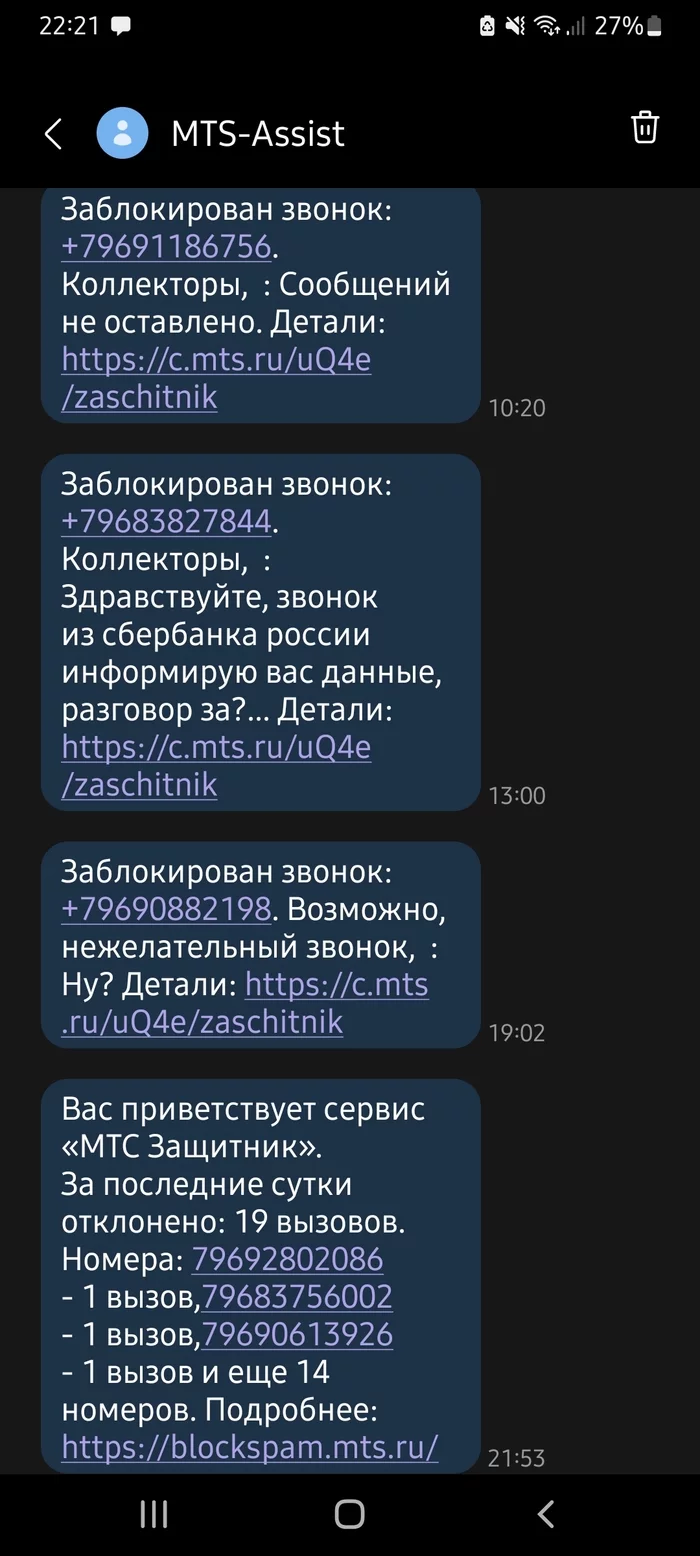 22:21 27%

MTS-Assist

Заблокирован звонок: +79691186756. Коллекторы, : Сообщений не оставлено. Детали: https://c.mts.ru/uQ4e/zaschitnik
10:20

Заблокирован звонок: +79683827844. Коллекторы, : Здравствуйте, звонок из сбербанка россии информирую вас данные, разговор за?... Детали: https://c.mts.ru/uQ4e/zaschitnik
13:00

Заблокирован звонок: +79690882198. Возможно, нежелательный звонок, : Ну? Детали: https://c.mts.ru/uQ4e/zaschitnik
19:02

Вас приветствует сервис «МТС Защитник».
За последние сутки отклонено: 19 вызовов.
Номера: 79692802086 - 1 вызов,79683756002 - 1 вызов,79690613926 - 1 вызов и еще 14 номеров. Подробнее: https://blockspam.mts.ru/
21:53